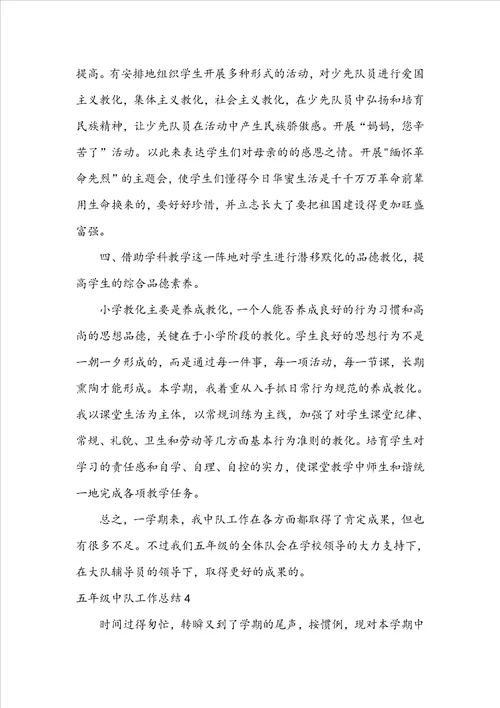 提高。有安排地组织学生开展多种形式的活动，对少先队员进行爱国主义教化，集体主义教化，社会主义教化，在少先队员中弘扬和培育民族精神，让少先队员在活动中产生民族骄傲感。开展“妈妈，您辛苦了”活动。以此来表达学生们对母亲的感恩之情。开展“缅怀革命先烈”的主题会，使学生们懂得今日华蜜生活是千千万万革命前辈用生命换来的，要好好珍惜，并立志长大了要把祖国建设得更加旺盛富强。

四、借助学科教学这一阵地对学生进行潜移默化的品德教化，提高学生的综合品德素养。

小学教化主要是养成教化，一个人能否养成良好的行为习惯和高尚的思想品德，关键在于小学阶段的教化。学生良好的思想行为不是一朝一夕形成的，而是通过每一件事，每一项活动，每一节课，长期熏陶才能形成。本学期，我着重从入手抓日常行为规范的养成教化。我以课堂生活为主体，以常规训练为主线，加强了对学生课堂纪律、常规、礼貌、卫生和劳动等几方面基本行为准则的教化。培育学生对学习的责任感和自学、自理、自控的实力，使课堂教学中师生和谐统一地完成各项教学任务。

总之，一学期来，我中队工作在各方面都取得了肯定成果，但也有很多不足。不过我们五年级的全体队会在学校领导的大力支持下，在大队辅导员的领导下，取得更好的成果的。

五年级中队工作总结4

时间过得匆忙，转瞬又到了学期的尾声，按惯例，现对本学期中